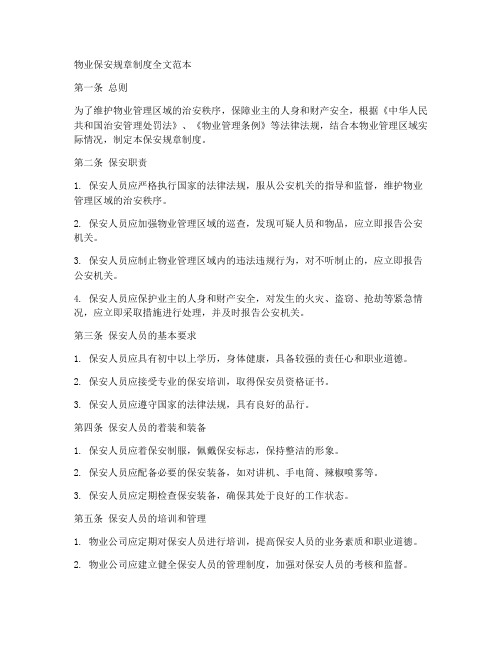 物业保安规章制度全文范本

第一条 总则

为了维护物业管理区域的治安秩序，保障业主的人身和财产安全，根据《中华人民共和国治安管理处罚法》、《物业管理条例》等法律法规，结合本物业管理区域实际情况，制定本保安规章制度。

第二条 保安职责

1. 保安人员应严格执行国家的法律法规，服从公安机关的指导和监督，维护物业管理区域的治安秩序。

2. 保安人员应加强物业管理区域的巡查，发现可疑人员和物品，应立即报告公安机关。

3. 保安人员应制止物业管理区域内的违法违规行为，对不听制止的，应立即报告公安机关。

4. 保安人员应保护业主的人身和财产安全，对发生的火灾、盗窃、抢劫等紧急情况，应立即采取措施进行处理，并及时报告公安机关。

第三条 保安人员的基本要求

1. 保安人员应具有初中以上学历，身体健康，具备较强的责任心和职业道德。

2. 保安人员应接受专业的保安培训，取得保安员资格证书。

3. 保安人员应遵守国家的法律法规，具有良好的品行。

第四条 保安人员的着装和装备

1. 保安人员应着保安制服，佩戴保安标志，保持整洁的形象。

2. 保安人员应配备必要的保安装备，如对讲机、手电筒、辣椒喷雾等。

3. 保安人员应定期检查保安装备，确保其处于良好的工作状态。

第五条 保安人员的培训和管理

1. 物业公司应定期对保安人员进行培训，提高保安人员的业务素质和职业道德。

2. 物业公司应建立健全保安人员的管理制度，加强对保安人员的考核和监督。